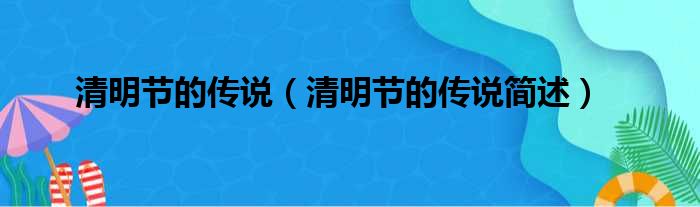 清明节的传说（清明节的传说简述）